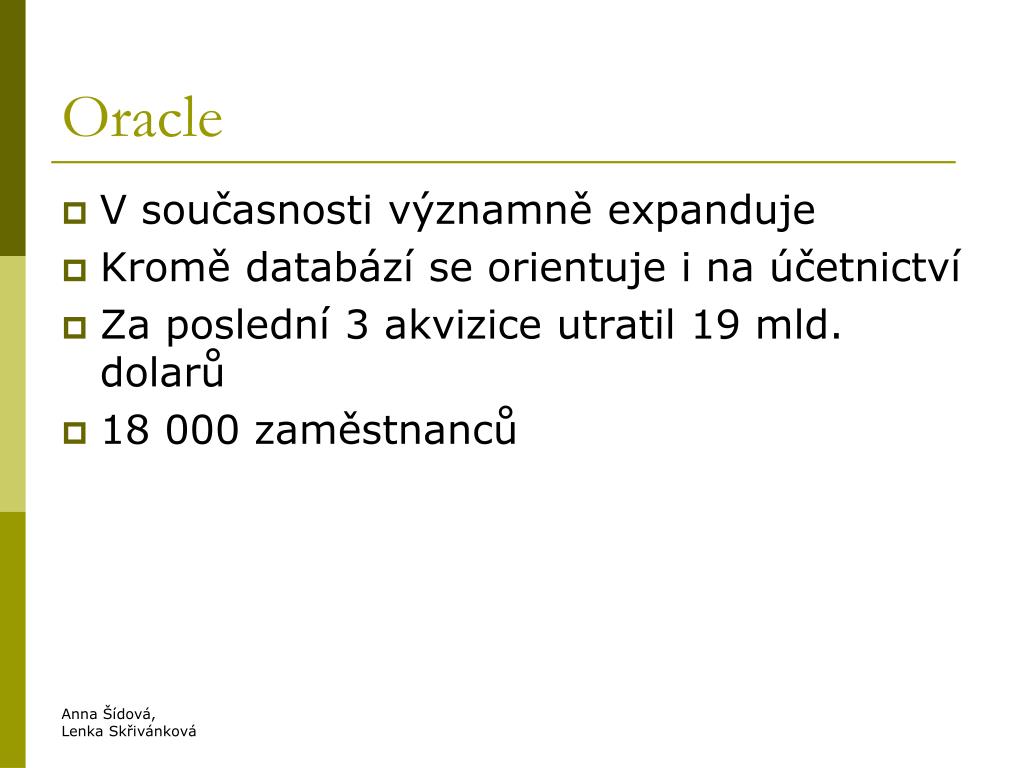 Oracle

V současnosti významně expanduje
Kromě databází se orientuje i na účetnictví
Za poslední 3 akvizice utratil 19 mld. dolarů
18 000 zaměstnanců

Anna Šídová,
Lenka Skřivánková